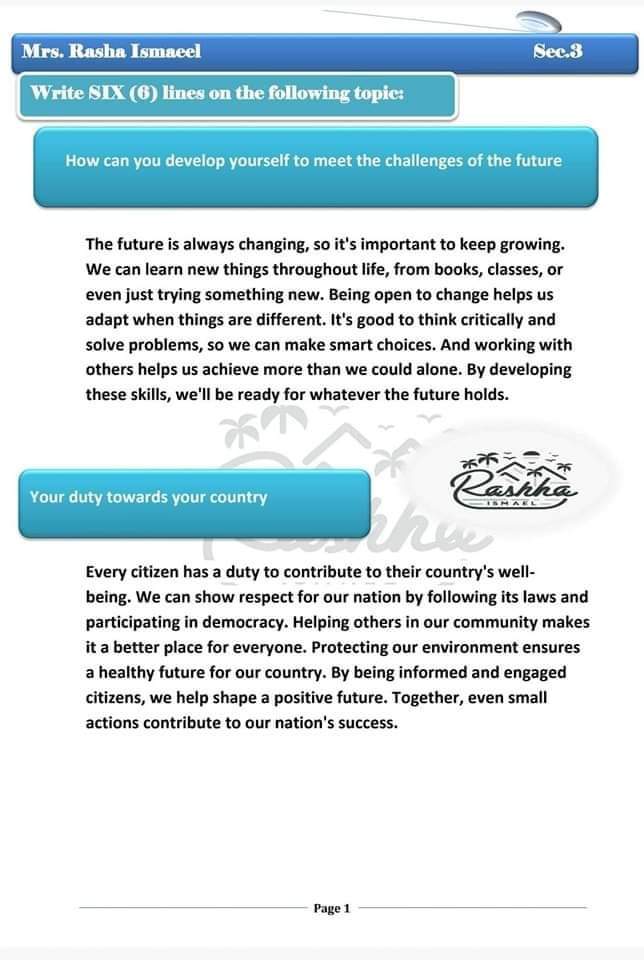 Mrs. Rasha Ismaeel

Sec.3

Write SIX (6) lines on the following topic:

How can you develop yourself to meet the challenges of the future

The future is always changing, so it's important to keep growing. We can learn new things throughout life, from books, classes, or even just trying something new. Being open to change helps us adapt when things are different. It's good to think critically and solve problems, so we can make smart choices. And working with others helps us achieve more than we could alone. By developing these skills, we'll be ready for whatever the future holds.

Your duty towards your country

Rashha
ISMAEL

Every citizen has a duty to contribute to their country's well-being. We can show respect for our nation by following its laws and participating in democracy. Helping others in our community makes it a better place for everyone. Protecting our environment ensures a healthy future for our country. By being informed and engaged citizens, we help shape a positive future. Together, even small actions contribute to our nation's success.

Page 1